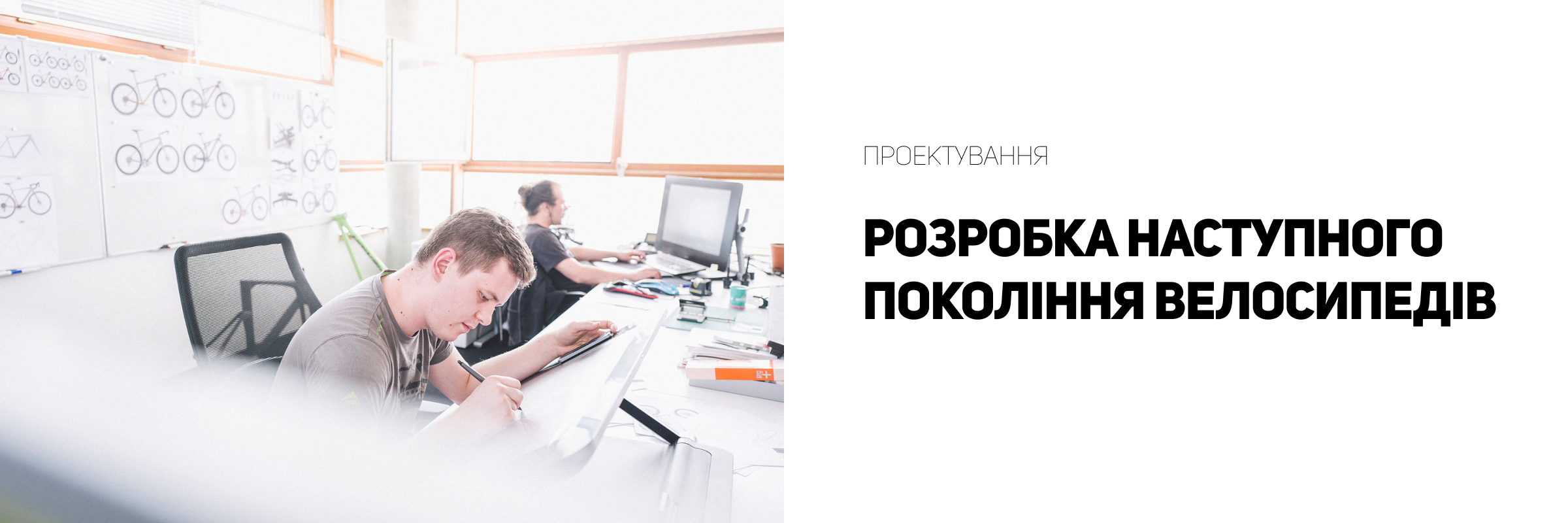 ПРОЕКТУВАННЯ

РОЗРОБКА НАСТУПНОГО ПОКОЛІННЯ ВЕЛОСИПЕДІВ